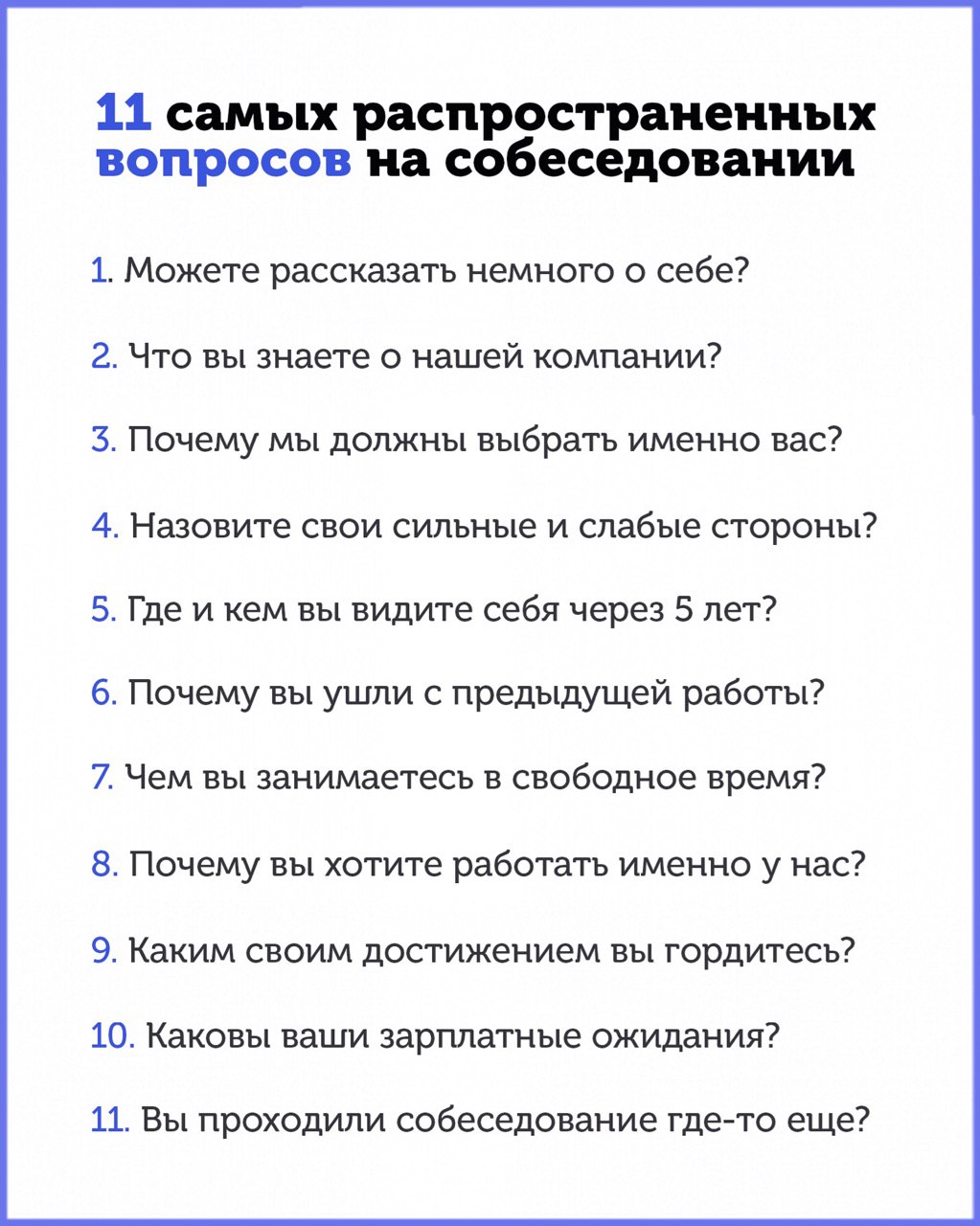 11 самых распространенных вопросов на собеседовании

1. Можете рассказать немного о себе?

2. Что вы знаете о нашей компании?

3. Почему мы должны выбрать именно вас?

4. Назовите свои сильные и слабые стороны?

5. Где и кем вы видите себя через 5 лет?

6. Почему вы ушли с предыдущей работы?

7. Чем вы занимаетесь в свободное время?

8. Почему вы хотите работать именно у нас?

9. Каким своим достижением вы гордитесь?

10. Каковы ваши зарплатные ожидания?

11. Вы проходили собеседование где-то еще?